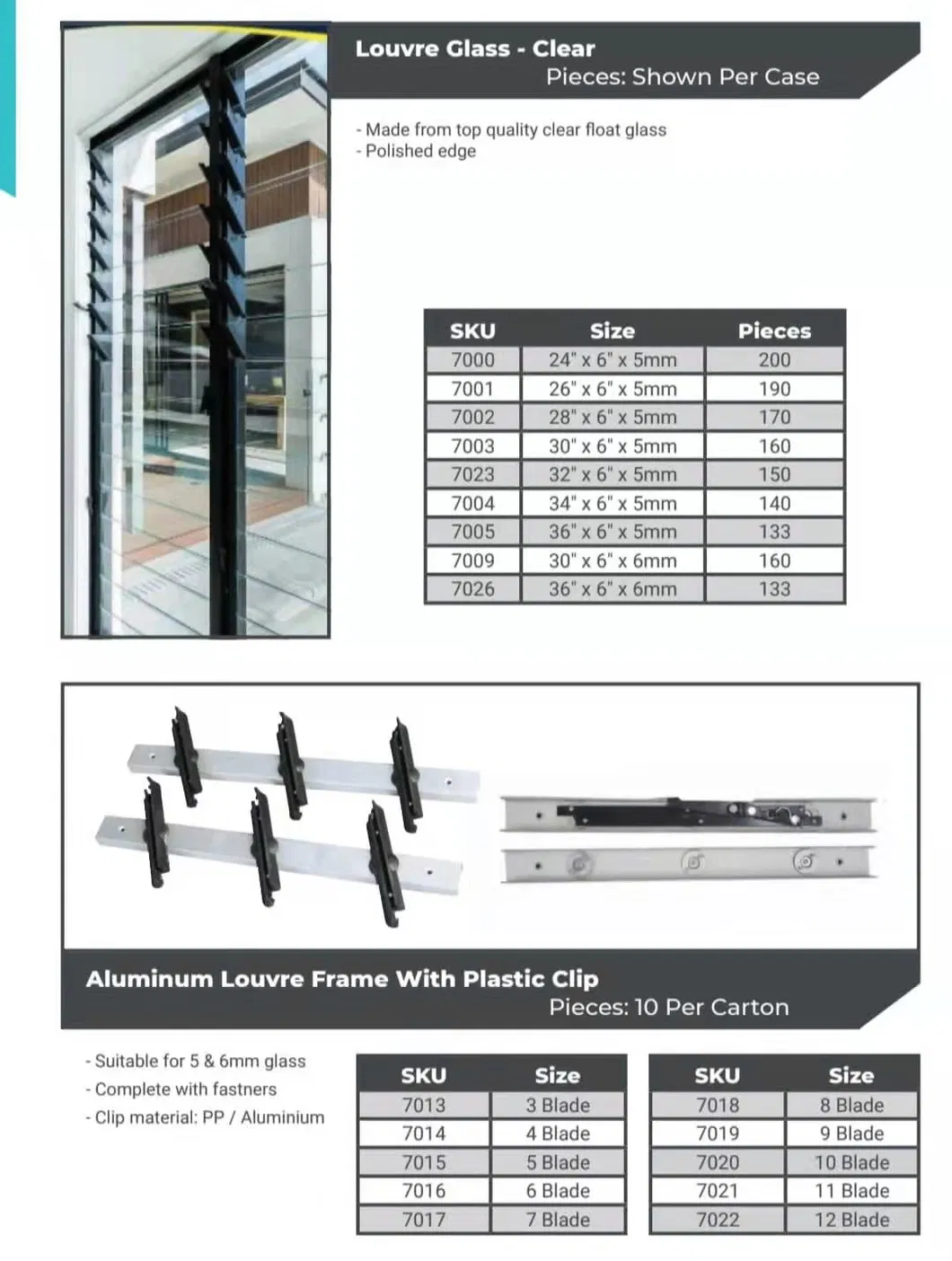 Louvre Glass - Clear
Pieces: Shown Per Case

- Made from top quality clear float glass
- Polished edge

| SKU | Size | Pieces |
|---|---|---|
| 7000 | 24" x 6" x 5mm | 200 |
| 7001 | 26" x 6" x 5mm | 190 |
| 7002 | 28" x 6" x 5mm | 170 |
| 7003 | 30" x 6" x 5mm | 160 |
| 7023 | 32" x 6" x 5mm | 150 |
| 7004 | 34" x 6" x 5mm | 140 |
| 7005 | 36" x 6" x 5mm | 133 |
| 7009 | 30" x 6" x 6mm | 160 |
| 7026 | 36" x 6" x 6mm | 133 |

Aluminum Louvre Frame With Plastic Clip
Pieces: 10 Per Carton

- Suitable for 5 & 6mm glass
- Complete with fastners
- Clip material: PP / Aluminium

| SKU | Size |
|---|---|
| 7013 | 3 Blade |
| 7014 | 4 Blade |
| 7015 | 5 Blade |
| 7016 | 6 Blade |
| 7017 | 7 Blade |

| SKU | Size |
|---|---|
| 7018 | 8 Blade |
| 7019 | 9 Blade |
| 7020 | 10 Blade |
| 7021 | 11 Blade |
| 7022 | 12 Blade |